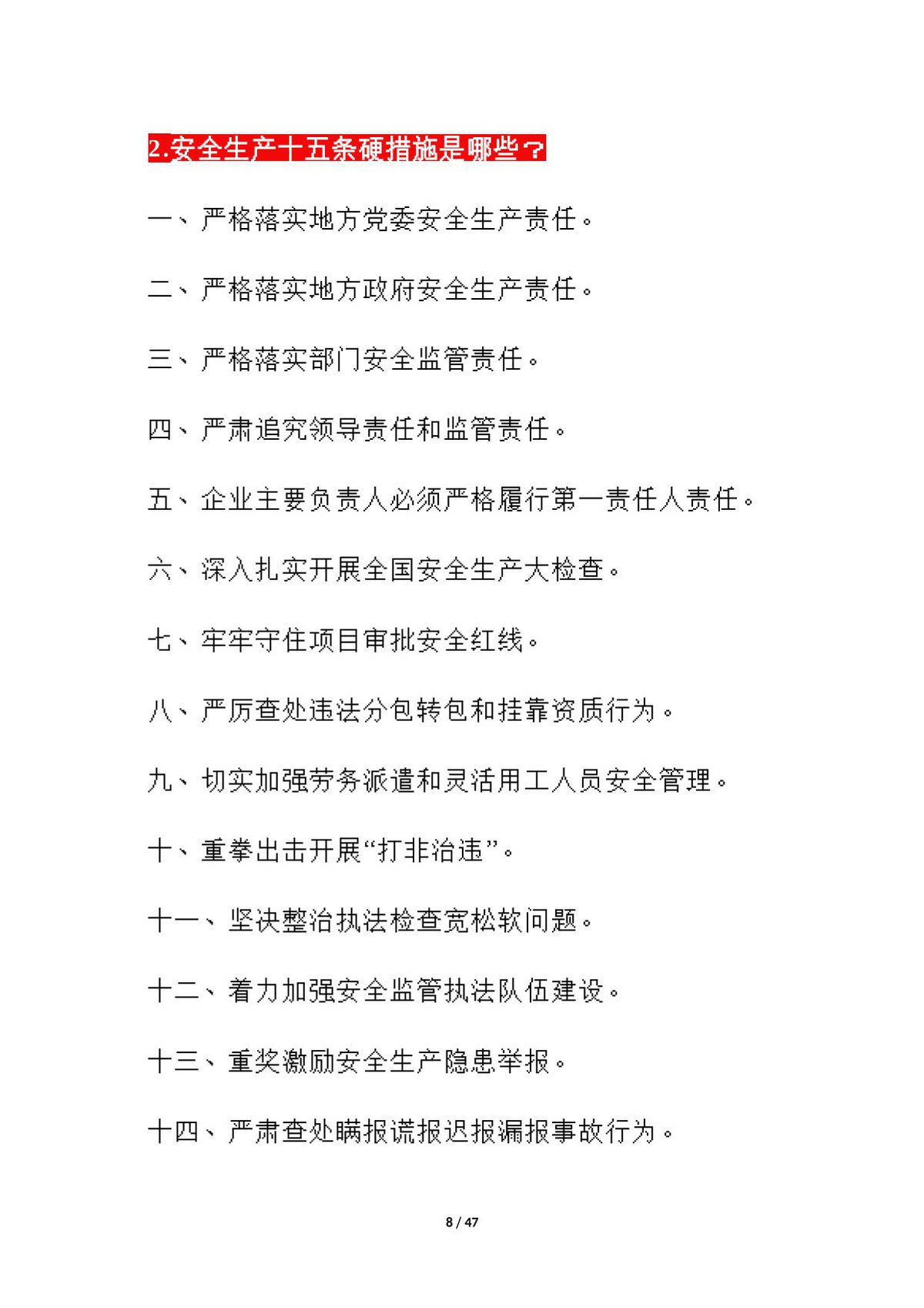 2.安全生产十五条硬措施是哪些？

一、严格落实地方党委安全生产责任。

二、严格落实地方政府安全生产责任。

三、严格落实部门安全监管责任。

四、严肃追究领导责任和监管责任。

五、企业主要负责人必须严格履行第一责任人责任。

六、深入扎实开展全国安全生产大检查。

七、牢牢守住项目审批安全红线。

八、严厉查处违法分包转包和挂靠资质行为。

九、切实加强劳务派遣和灵活用工人员安全管理。

十、重拳出击开展“打非治违”。

十一、坚决整治执法检查宽松软问题。

十二、着力加强安全监管执法队伍建设。

十三、重奖激励安全生产隐患举报。

十四、严肃查处瞒报谎报迟报漏报事故行为。

8 / 47